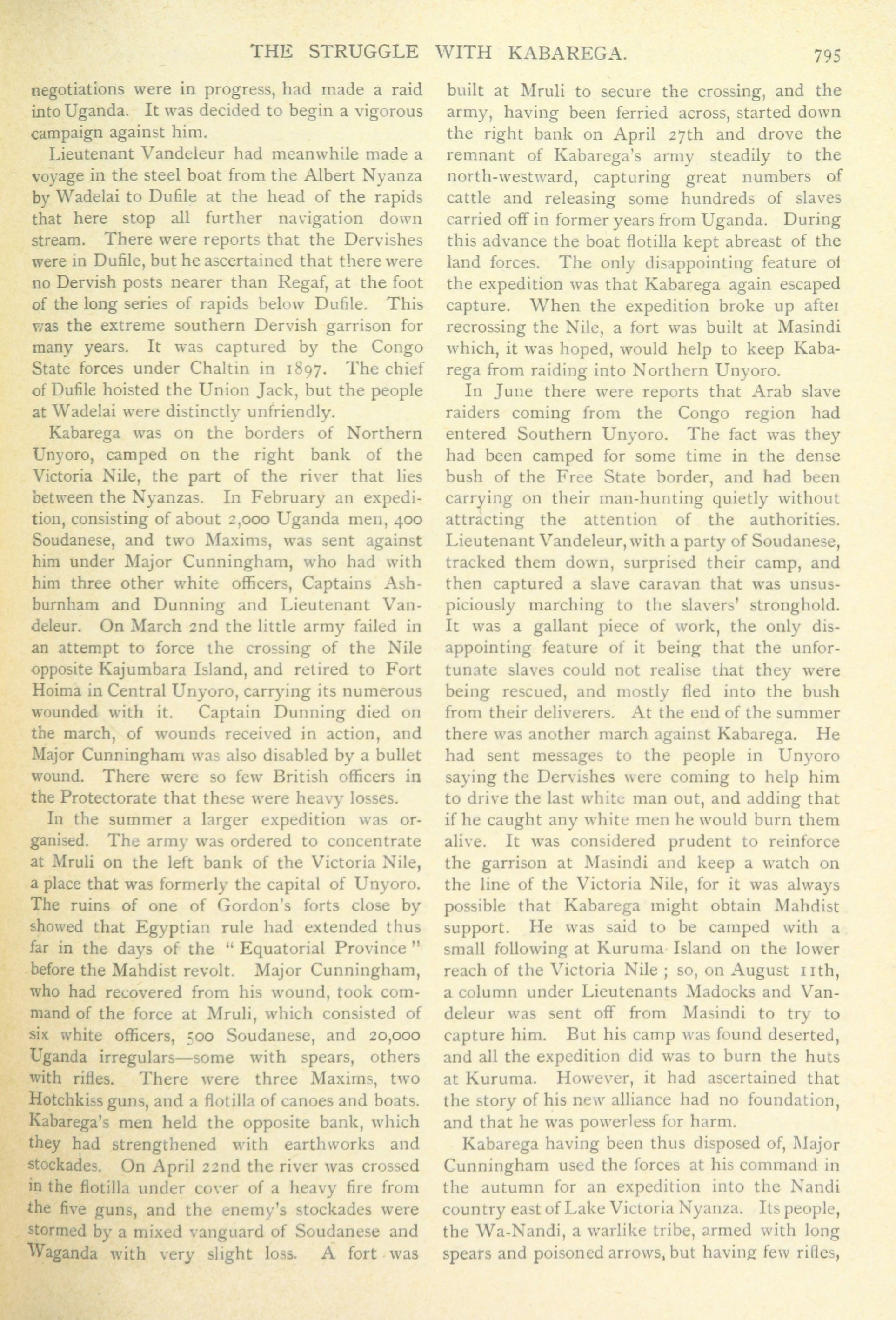 THE STRUGGLE WITH KABAREGA. 795

negotiations were in progress, had made a raid into Uganda. It was decided to begin a vigorous campaign against him.

Lieutenant Vandeleur had meanwhile made a voyage in the steel boat from the Albert Nyanza by Wadelai to Dufile at the head of the rapids that here stop all further navigation down stream. There were reports that the Dervishes were in Dufile, but he ascertained that there were no Dervish posts nearer than Regaf, at the foot of the long series of rapids below Dufile. This was the extreme southern Dervish garrison for many years. It was captured by the Congo State forces under Chaltin in 1897. The chief of Dufile hoisted the Union Jack, but the people at Wadelai were distinctly unfriendly.

Kabarega was on the borders of Northern Unyoro, camped on the right bank of the Victoria Nile, the part of the river that lies between the Nyanzas. In February an expedition, consisting of about 2,000 Uganda men, 400 Soudanese, and two Maxims, was sent against him under Major Cunningham, who had with him three other white officers, Captains Ashburnham and Dunning and Lieutenant Vandeleur. On March 2nd the little army failed in an attempt to force the crossing of the Nile opposite Kajumbara Island, and retired to Fort Hoima in Central Unyoro, carrying its numerous wounded with it. Captain Dunning died on the march, of wounds received in action, and Major Cunningham was also disabled by a bullet wound. There were so few British officers in the Protectorate that these were heavy losses.

In the summer a larger expedition was organised. The army was ordered to concentrate at Mruli on the left bank of the Victoria Nile, a place that was formerly the capital of Unyoro. The ruins of one of Gordon's forts close by showed that Egyptian rule had extended thus far in the days of the "Equatorial Province" before the Mahdist revolt. Major Cunningham, who had recovered from his wound, took command of the force at Mruli, which consisted of six white officers, 500 Soudanese, and 20,000 Uganda irregulars—some with spears, others with rifles. There were three Maxims, two Hotchkiss guns, and a flotilla of canoes and boats. Kabarega's men held the opposite bank, which they had strengthened with earthworks and stockades. On April 22nd the river was crossed in the flotilla under cover of a heavy fire from the five guns, and the enemy's stockades were stormed by a mixed vanguard of Soudanese and Waganda with very slight loss. A fort was built at Mruli to secure the crossing, and the army, having been ferried across, started down the right bank on April 27th and drove the remnant of Kabarega's army steadily to the north-westward, capturing great numbers of cattle and releasing some hundreds of slaves carried off in former years from Uganda. During this advance the boat flotilla kept abreast of the land forces. The only disappointing feature ol the expedition was that Kabarega again escaped capture. When the expedition broke up aftei recrossing the Nile, a fort was built at Masindi which, it was hoped, would help to keep Kabarega from raiding into Northern Unyoro.

In June there were reports that Arab slave raiders coming from the Congo region had entered Southern Unyoro. The fact was they had been camped for some time in the dense bush of the Free State border, and had been carrying on their man-hunting quietly without attracting the attention of the authorities. Lieutenant Vandeleur, with a party of Soudanese, tracked them down, surprised their camp, and then captured a slave caravan that was unsuspiciously marching to the slavers' stronghold. It was a gallant piece of work, the only disappointing feature of it being that the unfortunate slaves could not realise that they were being rescued, and mostly fled into the bush from their deliverers. At the end of the summer there was another march against Kabarega. He had sent messages to the people in Unyoro saying the Dervishes were coming to help him to drive the last white man out, and adding that if he caught any white men he would burn them alive. It was considered prudent to reinforce the garrison at Masindi and keep a watch on the line of the Victoria Nile, for it was always possible that Kabarega might obtain Mahdist support. He was said to be camped with a small following at Kuruma Island on the lower reach of the Victoria Nile; so, on August 11th, a column under Lieutenants Madocks and Vandeleur was sent off from Masindi to try to capture him. But his camp was found deserted, and all the expedition did was to burn the huts at Kuruma. However, it had ascertained that the story of his new alliance had no foundation, and that he was powerless for harm.

Kabarega having been thus disposed of, Major Cunningham used the forces at his command in the autumn for an expedition into the Nandi country east of Lake Victoria Nyanza. Its people, the Wa-Nandi, a warlike tribe, armed with long spears and poisoned arrows, but having few rifles,